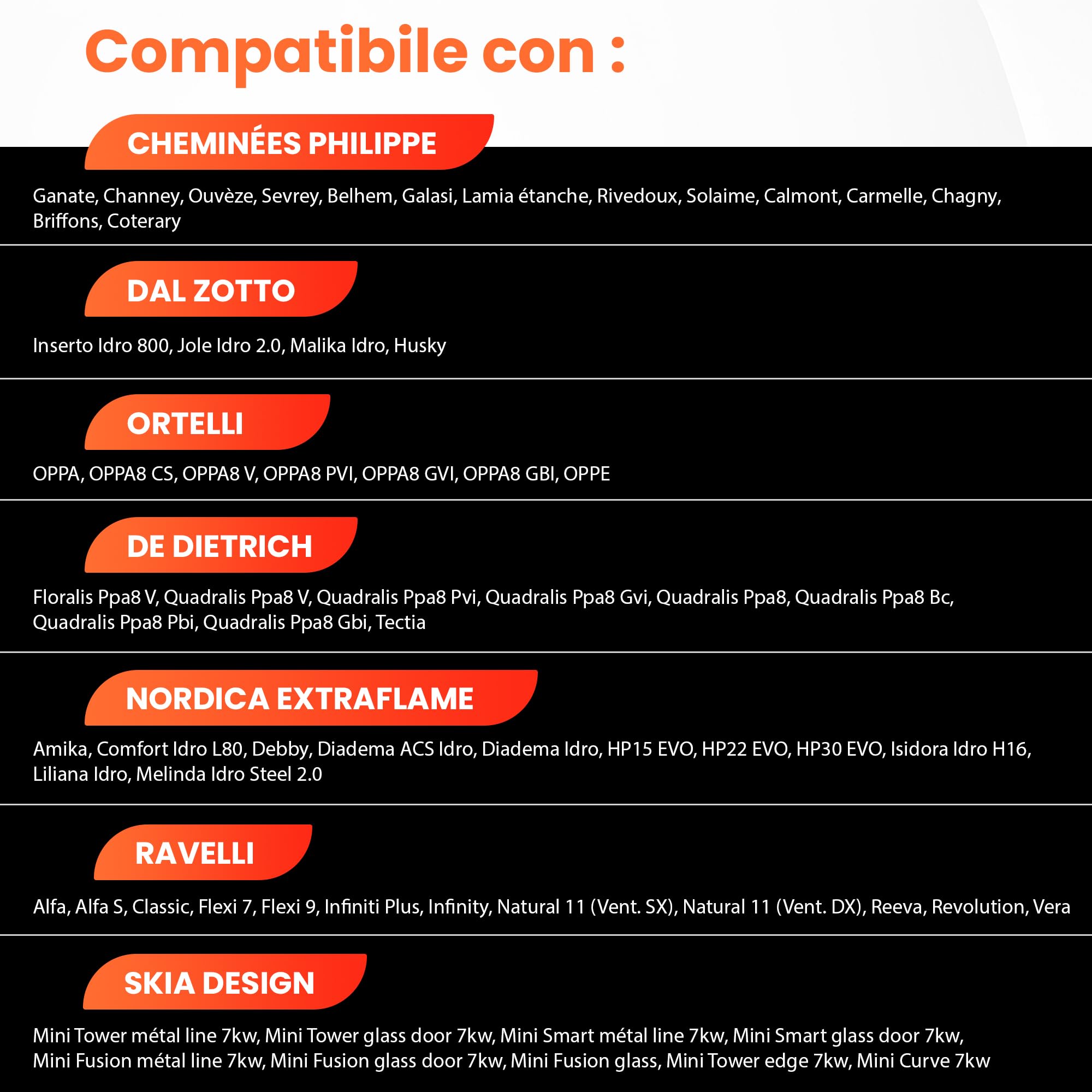 Compatibile con :

CHEMINÉES PHILIPPE

Ganate, Channey, Ouvèze, Sevrey, Belhem, Galasi, Lamia étanche, Rivedoux, Solaime, Calmont, Carmelle, Chagny, Briffons, Coterary

DAL ZOTTO

Inserto Idro 800, Jole Idro 2.0, Malika Idro, Husky

ORTELLI

OPPA, OPPA8 CS, OPPA8 V, OPPA8 PVI, OPPA8 GVI, OPPA8 GBI, OPPE

DE DIETRICH

Floralis Ppa8 V, Quadralis Ppa8 V, Quadralis Ppa8 Pvi, Quadralis Ppa8 Gvi, Quadralis Ppa8, Quadralis Ppa8 Bc, Quadralis Ppa8 Pbi, Quadralis Ppa8 Gbi, Tectia

NORDICA EXTRAFLAME

Amika, Comfort Idro L80, Debby, Diadema ACS Idro, Diadema Idro, HP15 EVO, HP22 EVO, HP30 EVO, Isidora Idro H16, Liliana Idro, Melinda Idro Steel 2.0

RAVELLI

Alfa, Alfa S, Classic, Flexi 7, Flexi 9, Infiniti Plus, Infinity, Natural 11 (Vent. SX), Natural 11 (Vent. DX), Reeva, Revolution, Vera

SKIA DESIGN

Mini Tower métal line 7kw, Mini Tower glass door 7kw, Mini Smart métal line 7kw, Mini Smart glass door 7kw, Mini Fusion métal line 7kw, Mini Fusion glass door 7kw, Mini Fusion glass, Mini Tower edge 7kw, Mini Curve 7kw